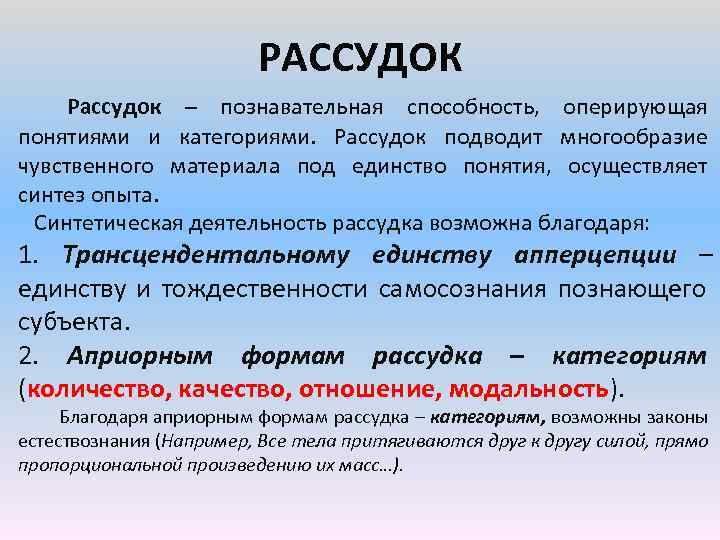 РАССУДОК

Рассудок – познавательная способность, оперирующая понятиями и категориями. Рассудок подводит многообразие чувственного материала под единство понятия, осуществляет синтез опыта.

Синтетическая деятельность рассудка возможна благодаря:

1. Трансцендентальному единству апперцепции – единству и тождественности самосознания познающего субъекта.

2. Априорным формам рассудка – категориям (количество, качество, отношение, модальность).

Благодаря априорным формам рассудка – категориям, возможны законы естествознания (Например, Все тела притягиваются друг к другу силой, прямо пропорциональной произведению их масс…).